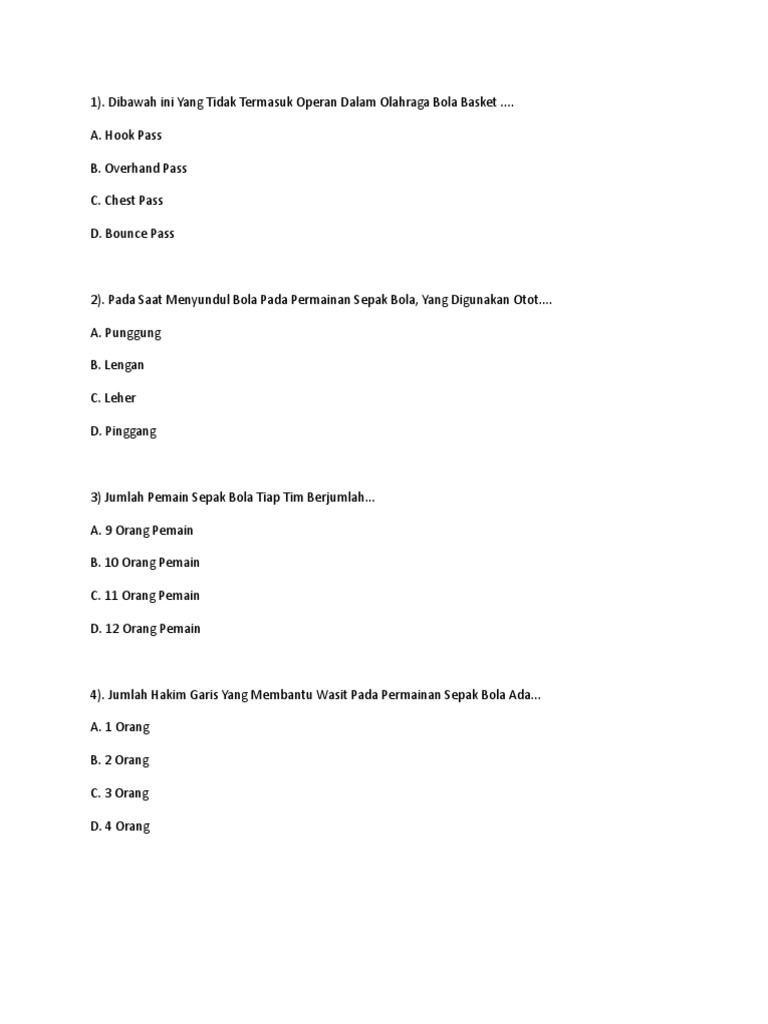 1). Dibawah ini Yang Tidak Termasuk Operan Dalam Olahraga Bola Basket ....

A. Hook Pass

B. Overhand Pass

C. Chest Pass

D. Bounce Pass

2). Pada Saat Menyundul Bola Pada Permainan Sepak Bola, Yang Digunakan Otot....

A. Punggung

B. Lengan

C. Leher

D. Pinggang

3) Jumlah Pemain Sepak Bola Tiap Tim Berjumlah...

A. 9 Orang Pemain

B. 10 Orang Pemain

C. 11 Orang Pemain

D. 12 Orang Pemain

4). Jumlah Hakim Garis Yang Membantu Wasit Pada Permainan Sepak Bola Ada...

A. 1 Orang

B. 2 Orang

C. 3 Orang

D. 4 Orang